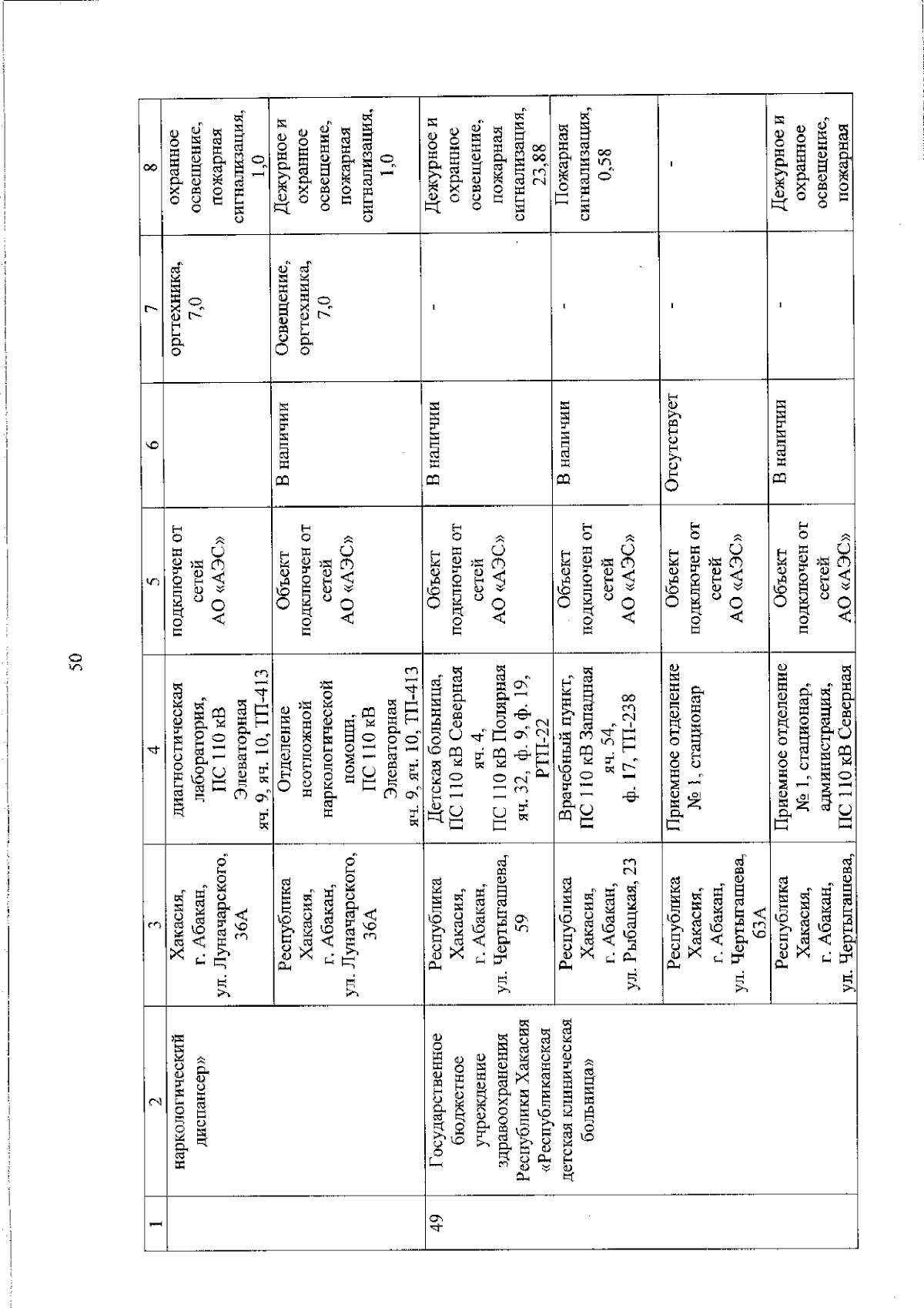 50

| 1 | 2 | 3 | 4 | 5 | 6 | 7 | 8 |
|---|---|---|---|---|---|---|---|
|  | наркологический диспансер» | Хакасия, г. Абакан, ул. Луначарского, 36А | диагностическая лаборатория, ПС 110 кВ Элеваторная яч. 9, яч. 10, ТП-413 | подключен от сетей АО «АЭС» |  | оргтехника, 7,0 | охранное освещение, пожарная сигнализация, 1,0 |
|  |  | Республика Хакасия, г. Абакан, ул. Луначарского, 36А | Отделение неотложной наркологической помощи, ПС 110 кВ Элеваторная яч. 9, яч. 10, ТП-413 | Объект подключен от сетей АО «АЭС» | В наличии | Освещение, оргтехника, 7,0 | Дежурное и охранное освещение, пожарная сигнализация, 1,0 |
| 49 | Государственное бюджетное учреждение здравоохранения Республики Хакасия «Республиканская детская клиническая больница» | Республика Хакасия, г. Абакан, ул. Чертыгашева, 59 | Детская больница, ПС 110 кВ Северная яч. 4, ПС 110 кВ Полярная яч. 32, ф. 9, ф. 19, РТП-22 | Объект подключен от сетей АО «АЭС» | В наличии | - | Дежурное и охранное освещение, пожарная сигнализация, 23,88 |
|  |  | Республика Хакасия, г. Абакан, ул. Рыбацкая, 23 | Врачебный пункт, ПС 110 кВ Западная яч. 54, ф. 17, ТП-238 | Объект подключен от сетей АО «АЭС» | В наличии | - | Пожарная сигнализация, 0,58 |
|  |  | Республика Хакасия, г. Абакан, ул. Чертыгашева, 63А | Приемное отделение № 1, стационар | Объект подключен от сетей АО «АЭС» | Отсутствует | - | - |
|  |  | Республика Хакасия, г. Абакан, ул. Чертыгашева, | Приемное отделение № 1, стационар, администрация, ПС 110 кВ Северная | Объект подключен от сетей АО «АЭС» | В наличии | - | Дежурное и охранное освещение, пожарная |